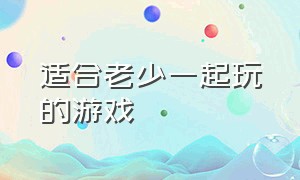 适合老少一起玩的游戏